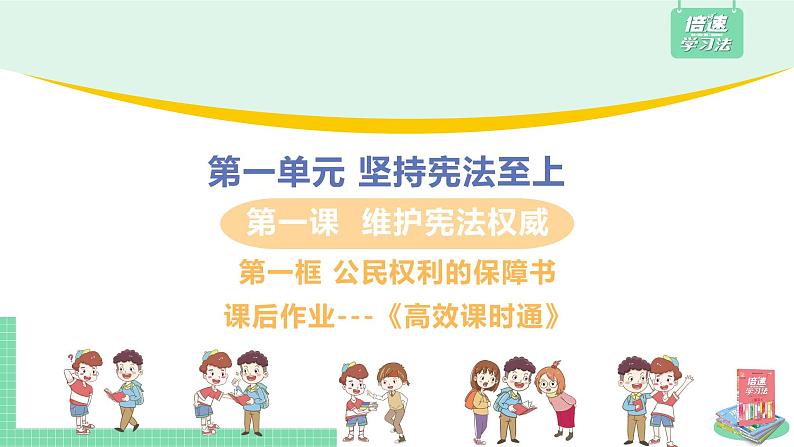 倍速学习法

第一单元 坚持宪法至上

第一课 维护宪法权威

第一框 公民权利的保障书

课后作业---《高效课时通》

倍速学习法